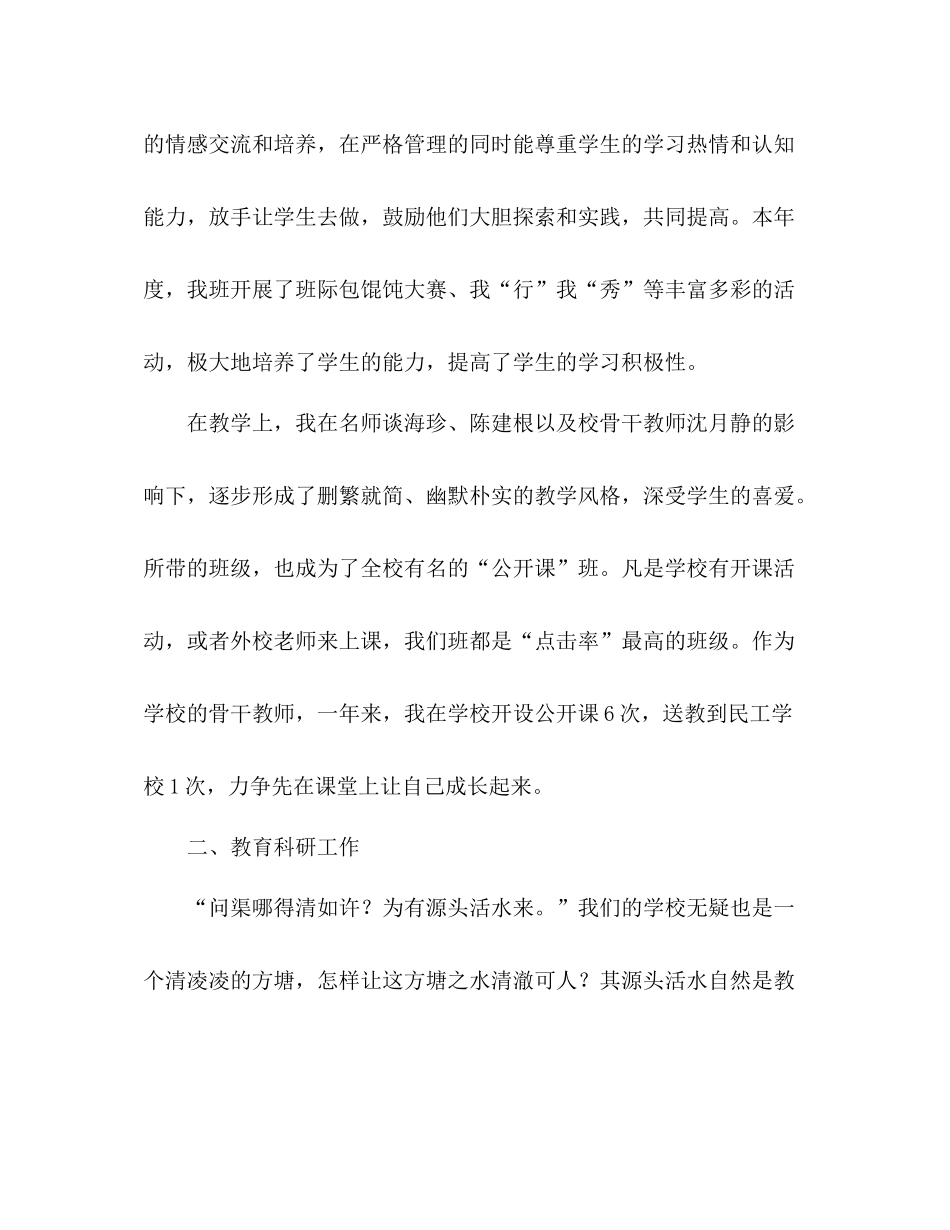 的情感交流和培养，在严格管理的同时能尊重学生的学习热情和认知能力，放手让学生去做，鼓励他们大胆探索和实践，共同提高。本年度，我班开展了班际包馄饨大赛、我“行”我“秀”等丰富多彩的活动，极大地培养了学生的能力，提高了学生的学习积极性。

在教学上，我在名师谈海珍、陈建根以及校骨干教师沈月静的影响下，逐步形成了删繁就简、幽默朴实的教学风格，深受学生的喜爱。所带的班级，也成为了全校有名的“公开课”班。凡是学校有开课活动，或者外校老师来上课，我们班都是“点击率”最高的班级。作为学校的骨干教师，一年来，我在学校开设公开课6次，送教到民工学校1次，力争先在课堂上让自己成长起来。

二、教育科研工作

“问渠哪得清如许？为有源头活水来。”我们的学校无疑也是一个清凌凌的方塘，怎样让这方塘之水清澈可人？其源头活水自然是教